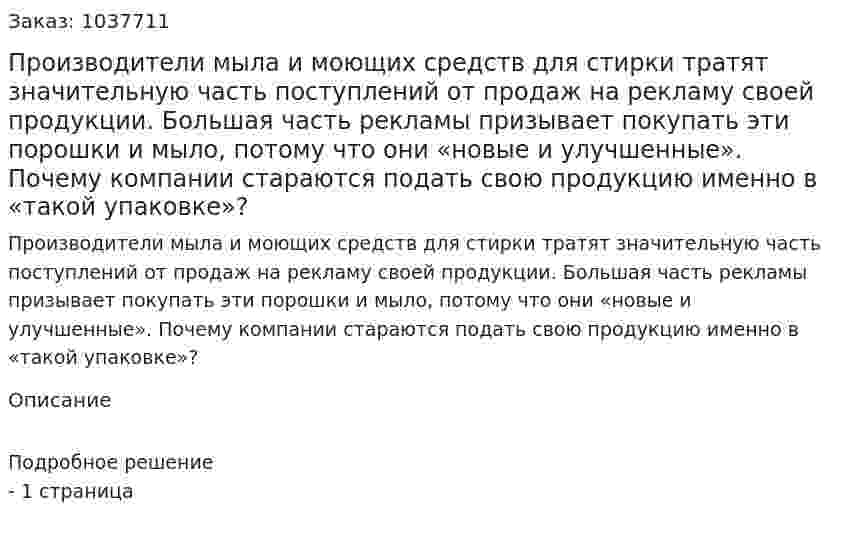 Заказ: 1037711

Производители мыла и моющих средств для стирки тратят значительную часть поступлений от продаж на рекламу своей продукции. Большая часть рекламы призывает покупать эти порошки и мыло, потому что они «новые и улучшенные». Почему компании стараются подать свою продукцию именно в «такой упаковке»?

Производители мыла и моющих средств для стирки тратят значительную часть поступлений от продаж на рекламу своей продукции. Большая часть рекламы призывает покупать эти порошки и мыло, потому что они «новые и улучшенные». Почему компании стараются подать свою продукцию именно в «такой упаковке»?

Описание

Подробное решение
- 1 страница